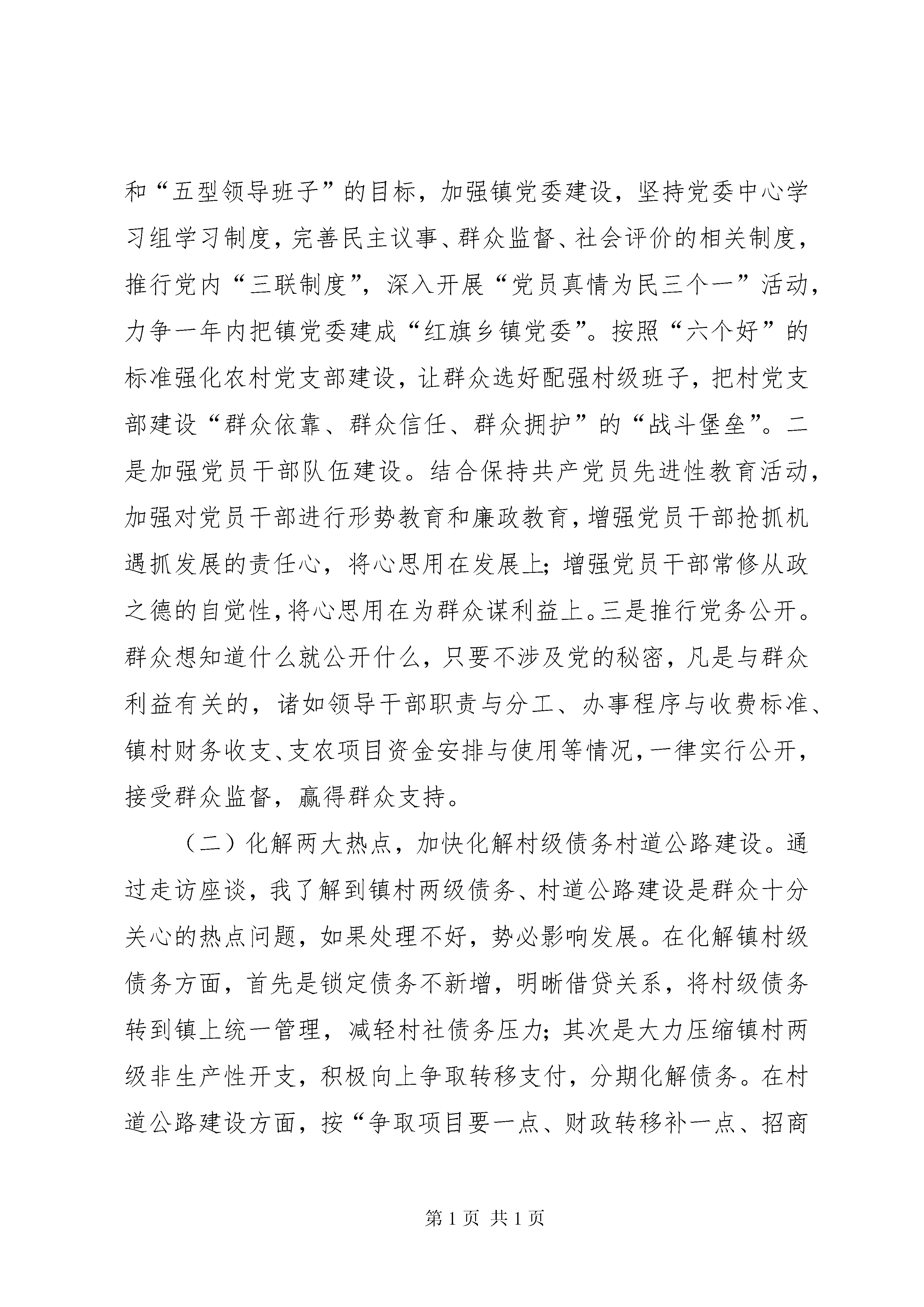 和“五型领导班子”的目标，加强镇党委建设，坚持党委中心学习组学习制度，完善民主议事、群众监督、社会评价的相关制度，推行党内“三联制度”，深入开展“党员真情为民三个一”活动，力争一年内把镇党委建成“红旗乡镇党委”。按照“六个好”的标准强化农村党支部建设，让群众选好配强村级班子，把村党支部建设“群众依靠、群众信任、群众拥护”的“战斗堡垒”。二是加强党员干部队伍建设。结合保持共产党员先进性教育活动，加强对党员干部进行形势教育和廉政教育，增强党员干部抢抓机遇抓发展的责任心，将心思用在发展上；增强党员干部常修从政之德的自觉性，将心思用在为群众谋利益上。三是推行党务公开。群众想知道什么就公开什么，只要不涉及党的秘密，凡是与群众利益有关的，诸如领导干部职责与分工、办事程序与收费标准、镇村财务收支、支农项目资金安排与使用等情况，一律实行公开，接受群众监督，赢得群众支持。

（二）化解两大热点，加快化解村级债务村道公路建设。通过走访座谈，我了解到镇村两级债务、村道公路建设是群众十分关心的热点问题，如果处理不好，势必影响发展。在化解镇村级债务方面，首先是锁定债务不新增，明晰借贷关系，将村级债务转到镇上统一管理，减轻村社债务压力；其次是大力压缩镇村两级非生产性开支，积极向上争取转移支付，分期化解债务。在村道公路建设方面，按“争取项目要一点、财政转移补一点、招商

第 1 页 共 1 页